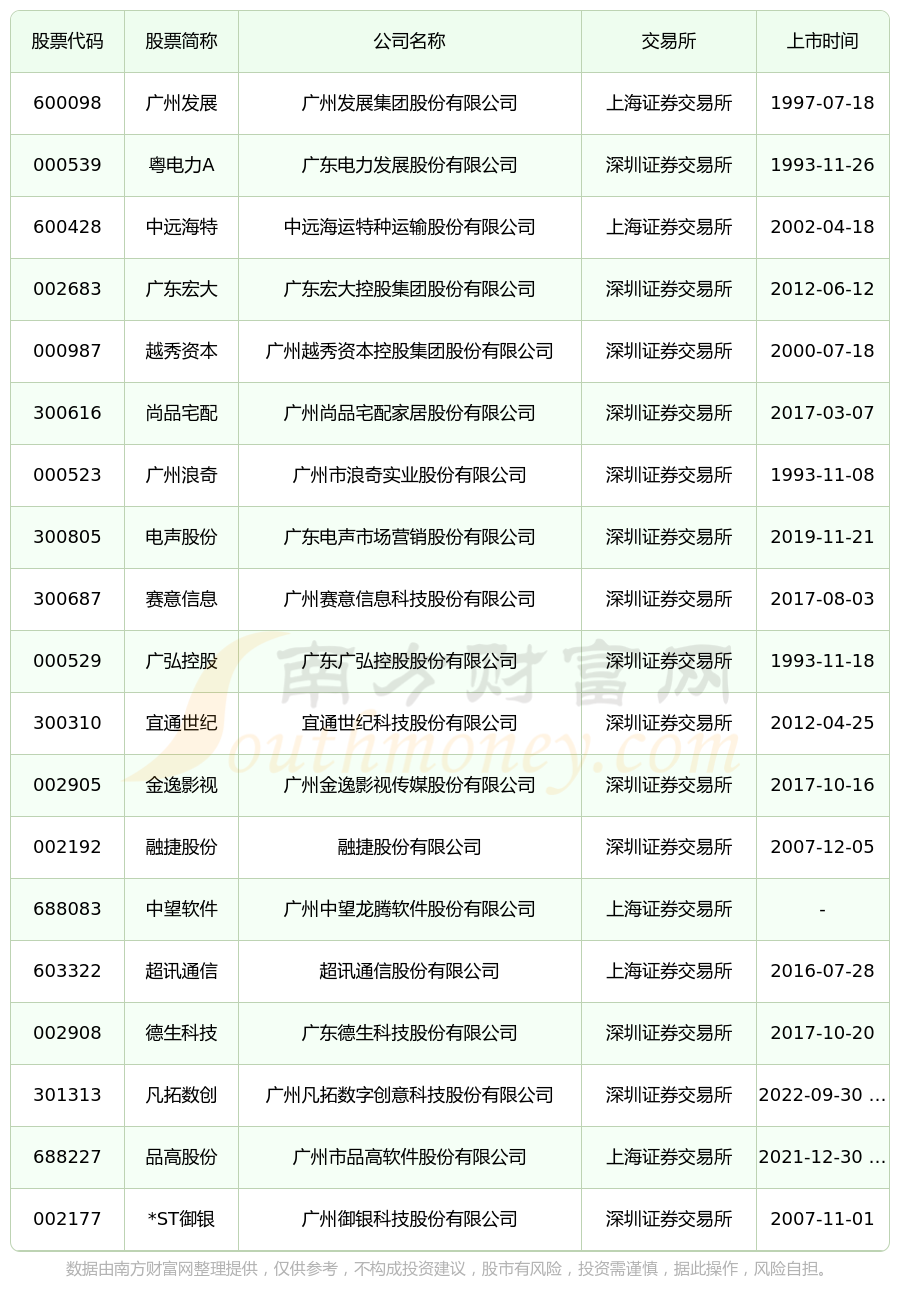 | 股票代码 | 股票简称 | 公司名称 | 交易所 | 上市时间 |
|---|---|---|---|---|
| 600098 | 广州发展 | 广州发展集团股份有限公司 | 上海证券交易所 | 1997-07-18 |
| 000539 | 粤电力A | 广东电力发展股份有限公司 | 深圳证券交易所 | 1993-11-26 |
| 600428 | 中远海特 | 中远海运特种运输股份有限公司 | 上海证券交易所 | 2002-04-18 |
| 002683 | 广东宏大 | 广东宏大控股集团股份有限公司 | 深圳证券交易所 | 2012-06-12 |
| 000987 | 越秀资本 | 广州越秀资本控股集团股份有限公司 | 深圳证券交易所 | 2000-07-18 |
| 300616 | 尚品宅配 | 广州尚品宅配家居股份有限公司 | 深圳证券交易所 | 2017-03-07 |
| 000523 | 广州浪奇 | 广州市浪奇实业股份有限公司 | 深圳证券交易所 | 1993-11-08 |
| 300805 | 电声股份 | 广东电声市场营销股份有限公司 | 深圳证券交易所 | 2019-11-21 |
| 300687 | 赛意信息 | 广州赛意信息科技股份有限公司 | 深圳证券交易所 | 2017-08-03 |
| 000529 | 广弘控股 | 广东广弘控股股份有限公司 | 深圳证券交易所 | 1993-11-18 |
| 300310 | 宜通世纪 | 宜通世纪科技股份有限公司 | 深圳证券交易所 | 2012-04-25 |
| 002905 | 金逸影视 | 广州金逸影视传媒股份有限公司 | 深圳证券交易所 | 2017-10-16 |
| 002192 | 融捷股份 | 融捷股份有限公司 | 深圳证券交易所 | 2007-12-05 |
| 688083 | 中望软件 | 广州中望龙腾软件股份有限公司 | 上海证券交易所 | - |
| 603322 | 超讯通信 | 超讯通信股份有限公司 | 上海证券交易所 | 2016-07-28 |
| 002908 | 德生科技 | 广东德生科技股份有限公司 | 深圳证券交易所 | 2017-10-20 |
| 301313 | 凡拓数创 | 广州凡拓数字创意科技股份有限公司 | 深圳证券交易所 | 2022-09-30 ... |
| 688227 | 品高股份 | 广州市品高软件股份有限公司 | 上海证券交易所 | 2021-12-30 ... |
| 002177 | *ST御银 | 广州御银科技股份有限公司 | 深圳证券交易所 | 2007-11-01 |

数据由南方财富网整理提供，仅供参考，不构成投资建议，股市有风险，投资需谨慎，据此操作，风险自担。

南方财富网
Southmoney.com